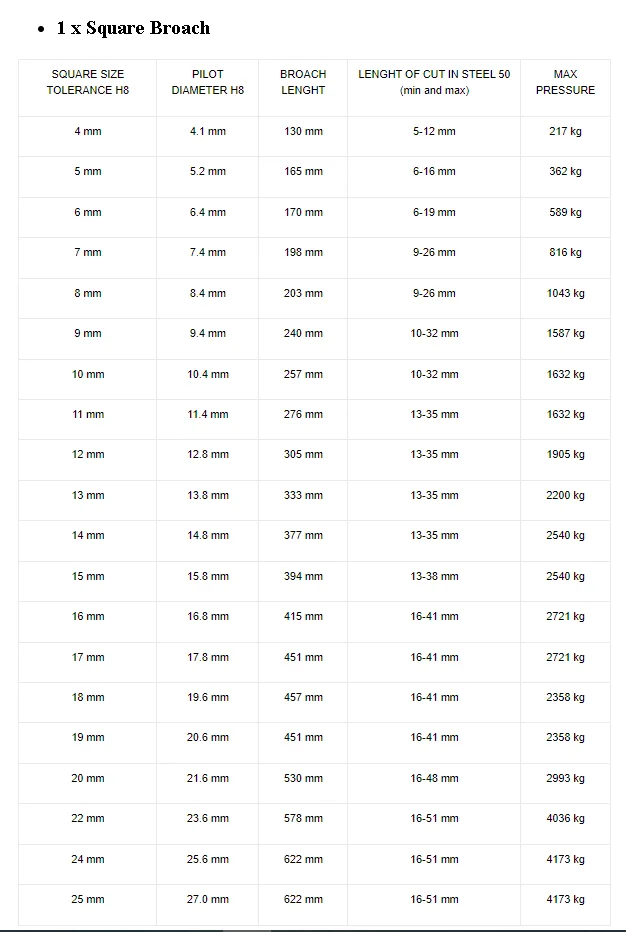 • 1 x Square Broach

| SQUARE SIZE TOLERANCE H8 | PILOT DIAMETER H8 | BROACH LENGHT | LENGHT OF CUT IN STEEL 50 (min and max) | MAX PRESSURE |
|---|---|---|---|---|
| 4 mm | 4.1 mm | 130 mm | 5-12 mm | 217 kg |
| 5 mm | 5.2 mm | 165 mm | 6-16 mm | 362 kg |
| 6 mm | 6.4 mm | 170 mm | 6-19 mm | 589 kg |
| 7 mm | 7.4 mm | 198 mm | 9-26 mm | 816 kg |
| 8 mm | 8.4 mm | 203 mm | 9-26 mm | 1043 kg |
| 9 mm | 9.4 mm | 240 mm | 10-32 mm | 1587 kg |
| 10 mm | 10.4 mm | 257 mm | 10-32 mm | 1632 kg |
| 11 mm | 11.4 mm | 276 mm | 13-35 mm | 1632 kg |
| 12 mm | 12.8 mm | 305 mm | 13-35 mm | 1905 kg |
| 13 mm | 13.8 mm | 333 mm | 13-35 mm | 2200 kg |
| 14 mm | 14.8 mm | 377 mm | 13-35 mm | 2540 kg |
| 15 mm | 15.8 mm | 394 mm | 13-38 mm | 2540 kg |
| 16 mm | 16.8 mm | 415 mm | 16-41 mm | 2721 kg |
| 17 mm | 17.8 mm | 451 mm | 16-41 mm | 2721 kg |
| 18 mm | 19.6 mm | 457 mm | 16-41 mm | 2358 kg |
| 19 mm | 20.6 mm | 451 mm | 16-41 mm | 2358 kg |
| 20 mm | 21.6 mm | 530 mm | 16-48 mm | 2993 kg |
| 22 mm | 23.6 mm | 578 mm | 16-51 mm | 4036 kg |
| 24 mm | 25.6 mm | 622 mm | 16-51 mm | 4173 kg |
| 25 mm | 27.0 mm | 622 mm | 16-51 mm | 4173 kg |